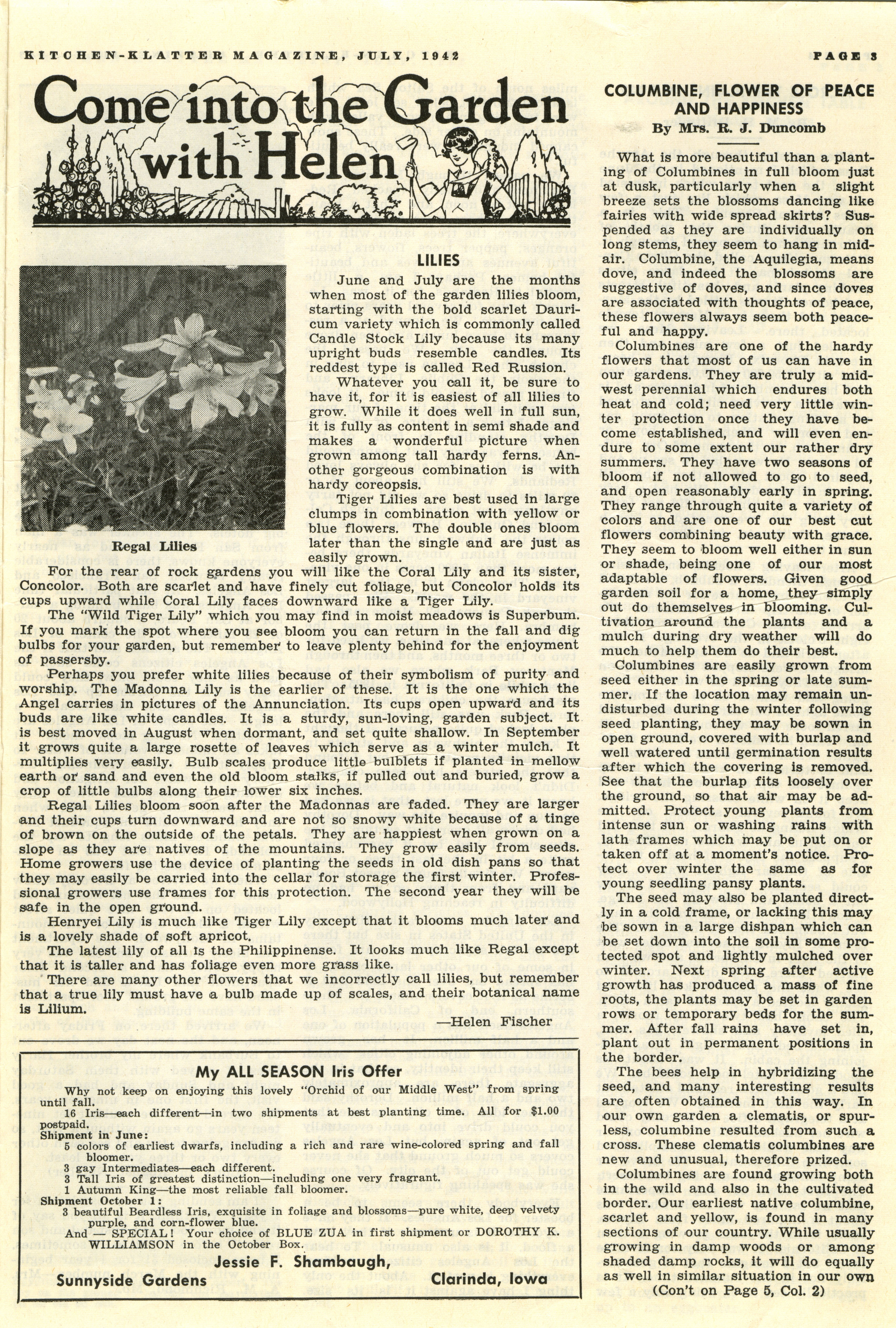 KITCHEN-KLATTER MAGAZINE, JULY, 1942

PAGE 3

Come into the Garden with Helen

LILIES

June and July are the months when most of the garden lilies bloom, starting with the bold scarlet Dauricum variety which is commonly called Candle Stock Lily because its many upright buds resemble candles. Its reddest type is called Red Russion.

Whatever you call it, be sure to have it, for it is easiest of all lilies to grow. While it does well in full sun, it is fully as content in semi shade and makes a wonderful picture when grown among tall hardy ferns. Another gorgeous combination is with hardy coreopsis.

Tiger Lilies are best used in large clumps in combination with yellow or blue flowers. The double ones bloom later than the single and are just as easily grown.

Regal Lilies

For the rear of rock gardens you will like the Coral Lily and its sister, Concolor. Both are scarlet and have finely cut foliage, but Concolor holds its cups upward while Coral Lily faces downward like a Tiger Lily.

The "Wild Tiger Lily" which you may find in moist meadows is Superbum. If you mark the spot where you see bloom you can return in the fall and dig bulbs for your garden, but remember to leave plenty behind for the enjoyment of passersby.

Perhaps you prefer white lilies because of their symbolism of purity and worship. The Madonna Lily is the earlier of these. It is the one which the Angel carries in pictures of the Annunciation. Its cups open upward and its buds are like white candles. It is a sturdy, sun-loving, garden subject. It is best moved in August when dormant, and set quite shallow. In September it grows quite a large rosette of leaves which serve as a winter mulch. It multiplies very easily. Bulb scales produce little bulblets if planted in mellow earth or sand and even the old bloom stalks, if pulled out and buried, grow a crop of little bulbs along their lower six inches.

Regal Lilies bloom soon after the Madonnas are faded. They are larger and their cups turn downward and are not so snowy white because of a tinge of brown on the outside of the petals. They are happiest when grown on a slope as they are natives of the mountains. They grow easily from seeds. Home growers use the device of planting the seeds in old dish pans so that they may easily be carried into the cellar for storage the first winter. Professional growers use frames for this protection. The second year they will be safe in the open ground.

Henryei Lily is much like Tiger Lily except that it blooms much later and is a lovely shade of soft apricot.

The latest lily of all is the Philippinense. It looks much like Regal except that it is taller and has foliage even more grass like.

There are many other flowers that we incorrectly call lilies, but remember that a true lily must have a bulb made up of scales, and their botanical name is Lilium.

—Helen Fischer

My ALL SEASON Iris Offer

Why not keep on enjoying this lovely "Orchid of our Middle West" from spring until fall.

16 Iris—each different—in two shipments at best planting time. All for $1.00 postpaid.

Shipment in June:
5 colors of earliest dwarfs, including a rich and rare wine-colored spring and fall bloomer.
3 gay Intermediates—each different.
3 Tall Iris of greatest distinction—including one very fragrant.
1 Autumn King—the most reliable fall bloomer.

Shipment October 1:
3 beautiful Beardless Iris, exquisite in foliage and blossoms—pure white, deep velvety purple, and corn-flower blue.

And — SPECIAL! Your choice of BLUE ZUA in first shipment or DOROTHY K. WILLIAMSON in the October Box.

Jessie F. Shambaugh,
Sunnyside Gardens Clarinda, Iowa

COLUMBINE, FLOWER OF PEACE AND HAPPINESS
By Mrs. R. J. Duncomb

What is more beautiful than a planting of Columbines in full bloom just at dusk, particularly when a slight breeze sets the blossoms dancing like fairies with wide spread skirts? Suspended as they are individually on long stems, they seem to hang in midair. Columbine, the Aquilegia, means dove, and indeed the blossoms are suggestive of doves, and since doves are associated with thoughts of peace, these flowers always seem both peaceful and happy.

Columbines are one of the hardy flowers that most of us can have in our gardens. They are truly a midwest perennial which endures both heat and cold; need very little winter protection once they have become established, and will even endure to some extent our rather dry summers. They have two seasons of bloom if not allowed to go to seed, and open reasonably early in spring. They range through quite a variety of colors and are one of our best cut flowers combining beauty with grace. They seem to bloom well either in sun or shade, being one of our most adaptable of flowers. Given good garden soil for a home, they simply out do themselves in blooming. Cultivation around the plants and a mulch during dry weather will do much to help them do their best.

Columbines are easily grown from seed either in the spring or late summer. If the location may remain undisturbed during the winter following seed planting, they may be sown in open ground, covered with burlap and well watered until germination results after which the covering is removed. See that the burlap fits loosely over the ground, so that air may be admitted. Protect young plants from intense sun or washing rains with lath frames which may be put on or taken off at a moment's notice. Protect over winter the same as for young seedling pansy plants.

The seed may also be planted directly in a cold frame, or lacking this may be sown in a large dishpan which can be set down into the soil in some protected spot and lightly mulched over winter. Next spring after active growth has produced a mass of fine roots, the plants may be set in garden rows or temporary beds for the summer. After fall rains have set in, plant out in permanent positions in the border.

The bees help in hybridizing the seed, and many interesting results are often obtained in this way. In our own garden a clematis, or spurless, columbine resulted from such a cross. These clematis columbines are new and unusual, therefore prized.

Columbines are found growing both in the wild and also in the cultivated border. Our earliest native columbine, scarlet and yellow, is found in many sections of our country. While usually growing in damp woods or among shaded damp rocks, it will do equally as well in similar situation in our own

(Con't on Page 5, Col. 2)